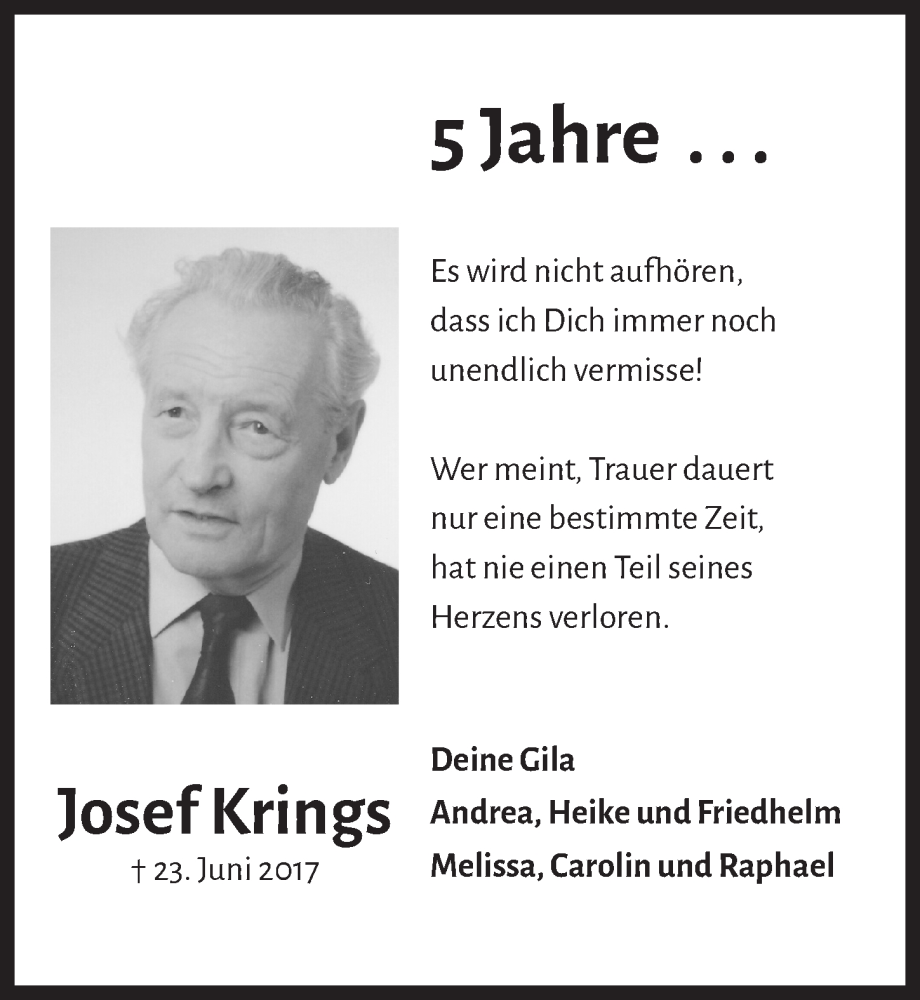 5 Jahre . . .

Es wird nicht aufhören, dass ich Dich immer noch unendlich vermisse!

Wer meint, Trauer dauert nur eine bestimmte Zeit, hat nie einen Teil seines Herzens verloren.

Josef Krings
† 23. Juni 2017

Deine Gila
Andrea, Heike und Friedhelm
Melissa, Carolin und Raphael